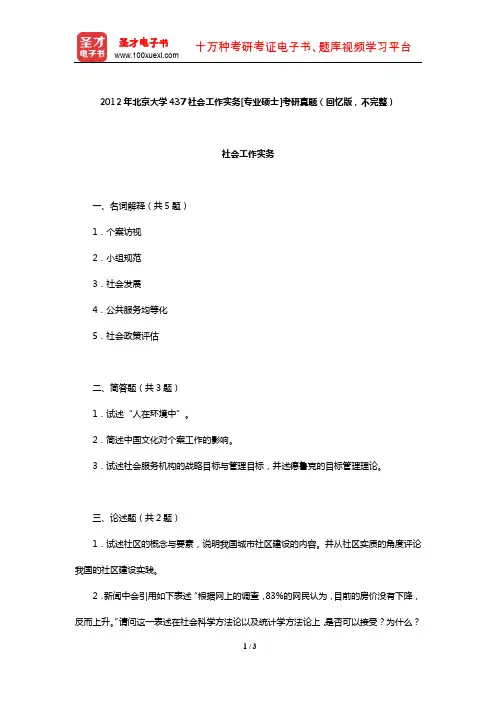 圣才电子书

圣才电子书
www.100xuexi.com

十万种考研考证电子书、题库视频学习平台

2012年北京大学437社会工作实务[专业硕士]考研真题（回忆版，不完整）

社会工作实务

一、名词解释（共5题）

1．个案访视

2．小组规范

3．社会发展

4．公共服务均等化

5．社会政策评估

二、简答题（共3题）

1．试述“人在环境中”。

2．简述中国文化对个案工作的影响。

3．试述社会服务机构的战略目标与管理目标，并述德鲁克的目标管理理论。

三、论述题（共2题）

1．试述社区的概念与要素，说明我国城市社区建设的内容。并从社区实质的角度评论我国的社区建设实践。

2．新闻中会引用如下表述“根据网上的调查，83%的网民认为，目前的房价没有下降，反而上升。”请问这一表述在社会科学方法论以及统计学方法论上，是否可以接受？为什么？

1 / 3